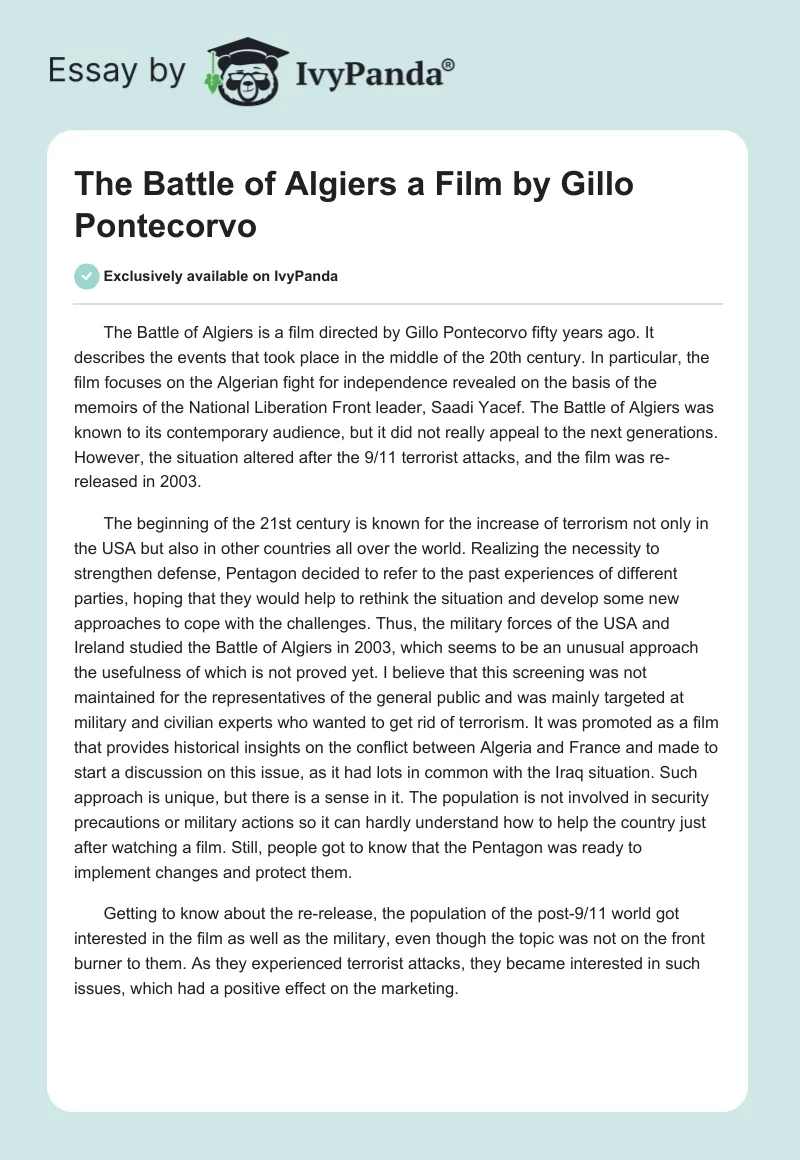 Essay by IvyPanda®

The Battle of Algiers a Film by Gillo Pontecorvo

Exclusively available on IvyPanda

The Battle of Algiers is a film directed by Gillo Pontecorvo fifty years ago. It describes the events that took place in the middle of the 20th century. In particular, the film focuses on the Algerian fight for independence revealed on the basis of the memoirs of the National Liberation Front leader, Saadi Yacef. The Battle of Algiers was known to its contemporary audience, but it did not really appeal to the next generations. However, the situation altered after the 9/11 terrorist attacks, and the film was re-released in 2003.

The beginning of the 21st century is known for the increase of terrorism not only in the USA but also in other countries all over the world. Realizing the necessity to strengthen defense, Pentagon decided to refer to the past experiences of different parties, hoping that they would help to rethink the situation and develop some new approaches to cope with the challenges. Thus, the military forces of the USA and Ireland studied the Battle of Algiers in 2003, which seems to be an unusual approach the usefulness of which is not proved yet. I believe that this screening was not maintained for the representatives of the general public and was mainly targeted at military and civilian experts who wanted to get rid of terrorism. It was promoted as a film that provides historical insights on the conflict between Algeria and France and made to start a discussion on this issue, as it had lots in common with the Iraq situation. Such approach is unique, but there is a sense in it. The population is not involved in security precautions or military actions so it can hardly understand how to help the country just after watching a film. Still, people got to know that the Pentagon was ready to implement changes and protect them.

Getting to know about the re-release, the population of the post-9/11 world got interested in the film as well as the military, even though the topic was not on the front burner to them. As they experienced terrorist attacks, they became interested in such issues, which had a positive effect on the marketing.